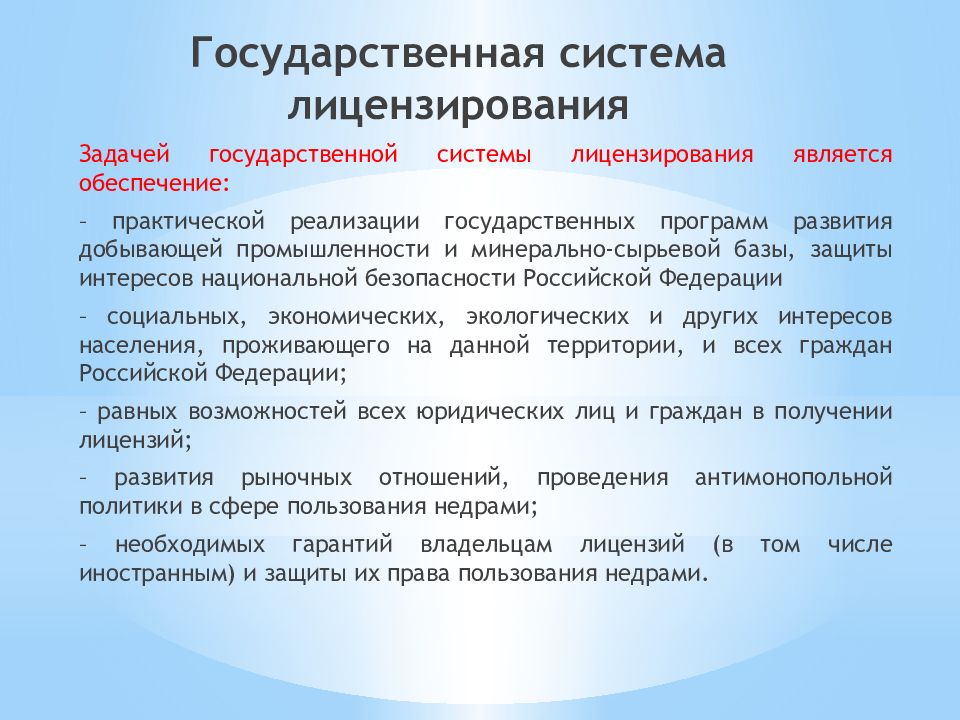 Государственная система лицензирования

Задачей государственной системы лицензирования является обеспечение:

– практической реализации государственных программ развития добывающей промышленности и минерально-сырьевой базы, защиты интересов национальной безопасности Российской Федерации

– социальных, экономических, экологических и других интересов населения, проживающего на данной территории, и всех граждан Российской Федерации;

– равных возможностей всех юридических лиц и граждан в получении лицензий;

– развития рыночных отношений, проведения антимонопольной политики в сфере пользования недрами;

– необходимых гарантий владельцам лицензий (в том числе иностранным) и защиты их права пользования недрами.